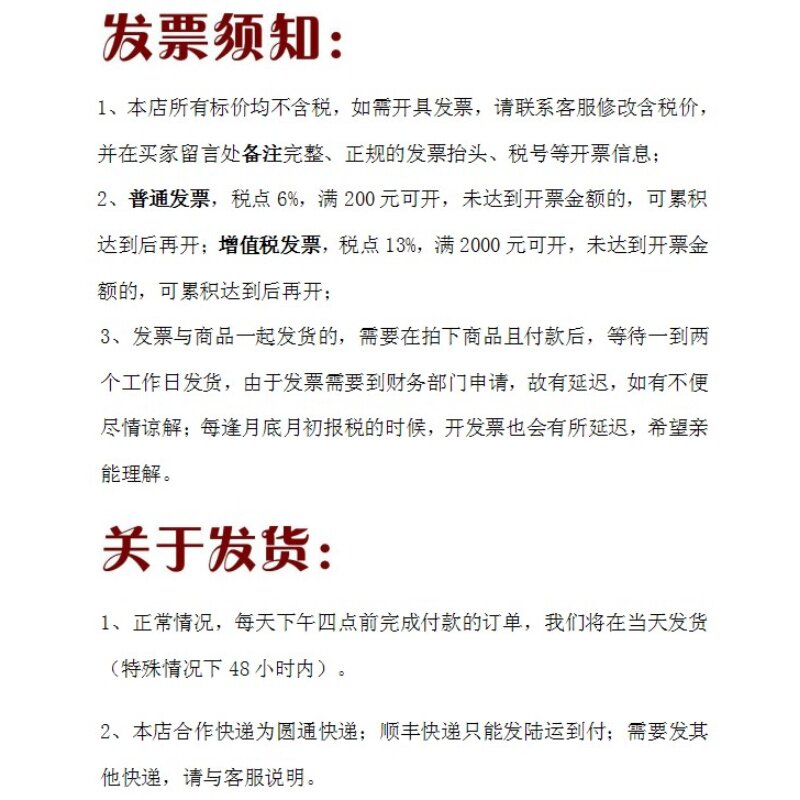 发票须知:

1、本店所有标价均不含税,如需开具发票,请联系客服修改含税价,并在买家留言处备注完整、正规的发票抬头、税号等开票信息;

2、普通发票,税点6%,满200元可开,未达到开票金额的,可累积达到后再开;增值税发票,税点13%,满2000元可开,未达到开票金额的,可累积达到后再开;

3、发票与商品一起发货的,需要在拍下商品且付款后,等待一到两个工作日发货,由于发票需要到财务部门申请,故有延迟,如有不便尽情谅解;每逢月底月初报税的时候,开发票也会有所延迟,希望亲能理解。

关于发货:

1、正常情况,每天下午四点前完成付款的订单,我们将在当天发货(特殊情况下48小时内)。

2、本店合作快递为圆通快递;顺丰快递只能发陆运到付;需要发其他快递,请与客服说明。